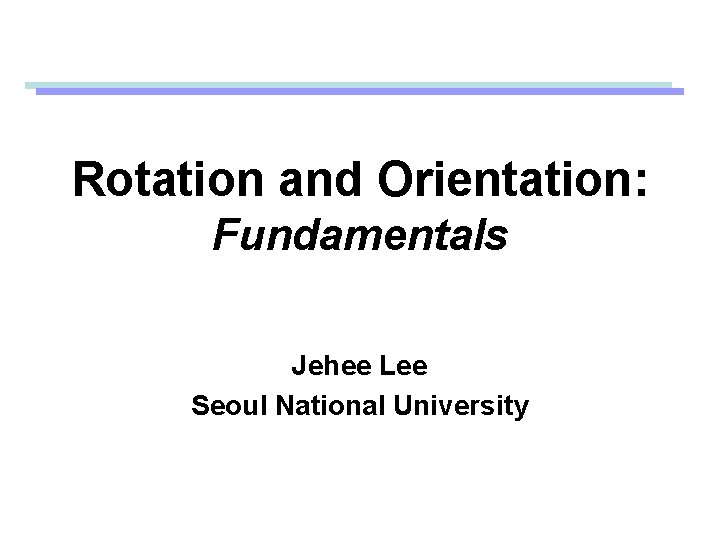 Rotation and Orientation:
Fundamentals

Jehee Lee
Seoul National University